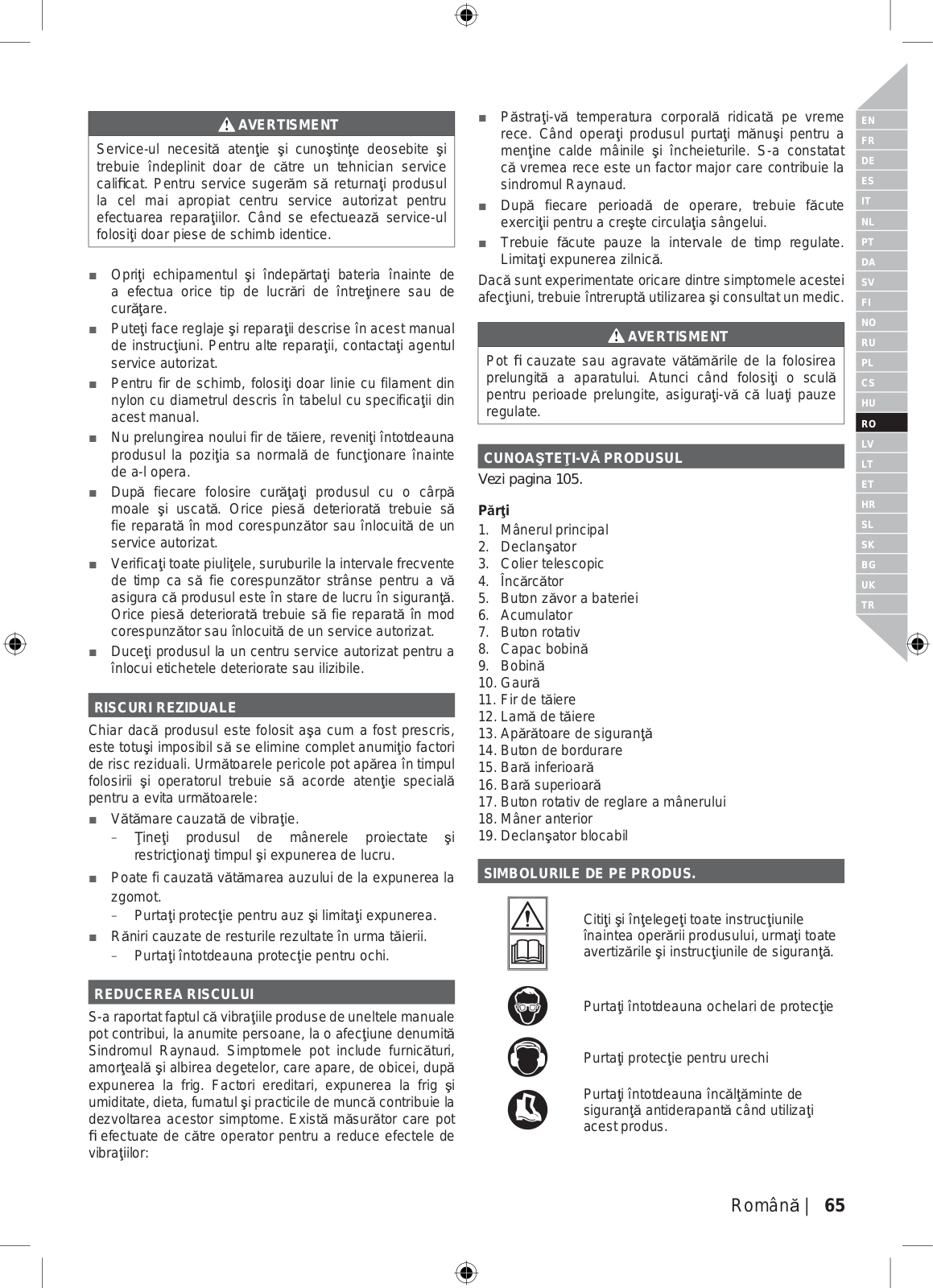 AVERTISMENT

Service-ul necesită atenţie şi cunoştinţe deosebite şi trebuie îndeplinit doar de către un tehnician service calificat. Pentru service sugerăm să returnaţi produsul la cel mai apropiat centru service autorizat pentru efectuarea reparaţiilor. Când se efectuează service-ul folosiţi doar piese de schimb identice.

■ Opriţi echipamentul şi îndepărtaţi bateria înainte de a efectua orice tip de lucrări de întreţinere sau de curăţare.
■ Puteţi face reglaje şi reparaţii descrise în acest manual de instrucţiuni. Pentru alte reparaţii, contactaţi agentul service autorizat.
■ Pentru fir de schimb, folosiţi doar linie cu filament din nylon cu diametrul descris în tabelul cu specificaţii din acest manual.
■ Nu prelungirea noului fir de tăiere, reveniţi întotdeauna produsul la poziţia sa normală de funcţionare înainte de a-l opera.
■ După fiecare folosire curăţaţi produsul cu o cârpă moale şi uscată. Orice piesă deteriorată trebuie să fie reparată în mod corespunzător sau înlocuită de un service autorizat.
■ Verificaţi toate piuliţele, suruburile la intervale frecvente de timp ca să fie corespunzător strânse pentru a vă asigura că produsul este în stare de lucru în siguranţă. Orice piesă deteriorată trebuie să fie reparată în mod corespunzător sau înlocuită de un service autorizat.
■ Duceţi produsul la un centru service autorizat pentru a înlocui etichetele deteriorate sau ilizibile.

RISCURI REZIDUALE

Chiar dacă produsul este folosit aşa cum a fost prescris, este totuşi imposibil să se elimine complet anumiţio factori de risc reziduali. Următoarele pericole pot apărea în timpul folosirii şi operatorul trebuie să acorde atenţie specială pentru a evita următoarele:

■ Vătămare cauzată de vibraţie.
– Ţineţi produsul de mânerele proiectate şi restricţionaţi timpul şi expunerea de lucru.
■ Poate fi cauzată vătămarea auzului de la expunerea la zgomot.
– Purtaţi protecţie pentru auz şi limitaţi expunerea.
■ Răniri cauzate de resturile rezultate în urma tăierii.
– Purtaţi întotdeauna protecţie pentru ochi.

REDUCEREA RISCULUI

S-a raportat faptul că vibraţiile produse de uneltele manuale pot contribui, la anumite persoane, la o afecţiune denumită Sindromul Raynaud. Simptomele pot include furnicături, amorţeală şi albirea degetelor, care apare, de obicei, după expunerea la frig. Factori ereditari, expunerea la frig şi umiditate, dieta, fumatul şi practicile de muncă contribuie la dezvoltarea acestor simptome. Există măsurător care pot fi efectuate de către operator pentru a reduce efectele de vibraţiilor:

■ Păstraţi-vă temperatura corporală ridicată pe vreme rece. Când operaţi produsul purtaţi mănuşi pentru a menţine calde mâinile şi încheieturile. S-a constatat că vremea rece este un factor major care contribuie la sindromul Raynaud.
■ După fiecare perioadă de operare, trebuie făcute exerciţii pentru a creşte circulaţia sângelui.
■ Trebuie făcute pauze la intervale de timp regulate. Limitaţi expunerea zilnică.

Dacă sunt experimentate oricare dintre simptomele acestei afecţiuni, trebuie întreruptă utilizarea şi consultat un medic.

AVERTISMENT

Pot fi cauzate sau agravate vătămările de la folosirea prelungită a aparatului. Atunci când folosiţi o sculă pentru perioade prelungite, asiguraţi-vă că luaţi pauze regulate.

CUNOAŞTEŢI-VĂ PRODUSUL

Vezi pagina 105.

Părţi
1. Mânerul principal
2. Declanşator
3. Colier telescopic
4. Încărcător
5. Buton zăvor a bateriei
6. Acumulator
7. Buton rotativ
8. Capac bobină
9. Bobină
10. Gaură
11. Fir de tăiere
12. Lamă de tăiere
13. Apărătoare de siguranţă
14. Buton de bordurare
15. Bară inferioară
16. Bară superioară
17. Buton rotativ de reglare a mânerului
18. Mâner anterior
19. Declanşator blocabil

SIMBOLURILE DE PE PRODUS.

Citiţi şi înţelegeţi toate instrucţiunile înaintea operării produsului, urmaţi toate avertizările şi instrucţiunile de siguranţă.

Purtaţi întotdeauna ochelari de protecţie

Purtaţi protecţie pentru urechi

Purtaţi întotdeauna încălţăminte de siguranţă antiderapantă când utilizaţi acest produs.

EN FR DE ES IT NL PT DA SV FI NO RU PL CS HU RO LV LT ET HR SL SK BG UK TR

Română | 65